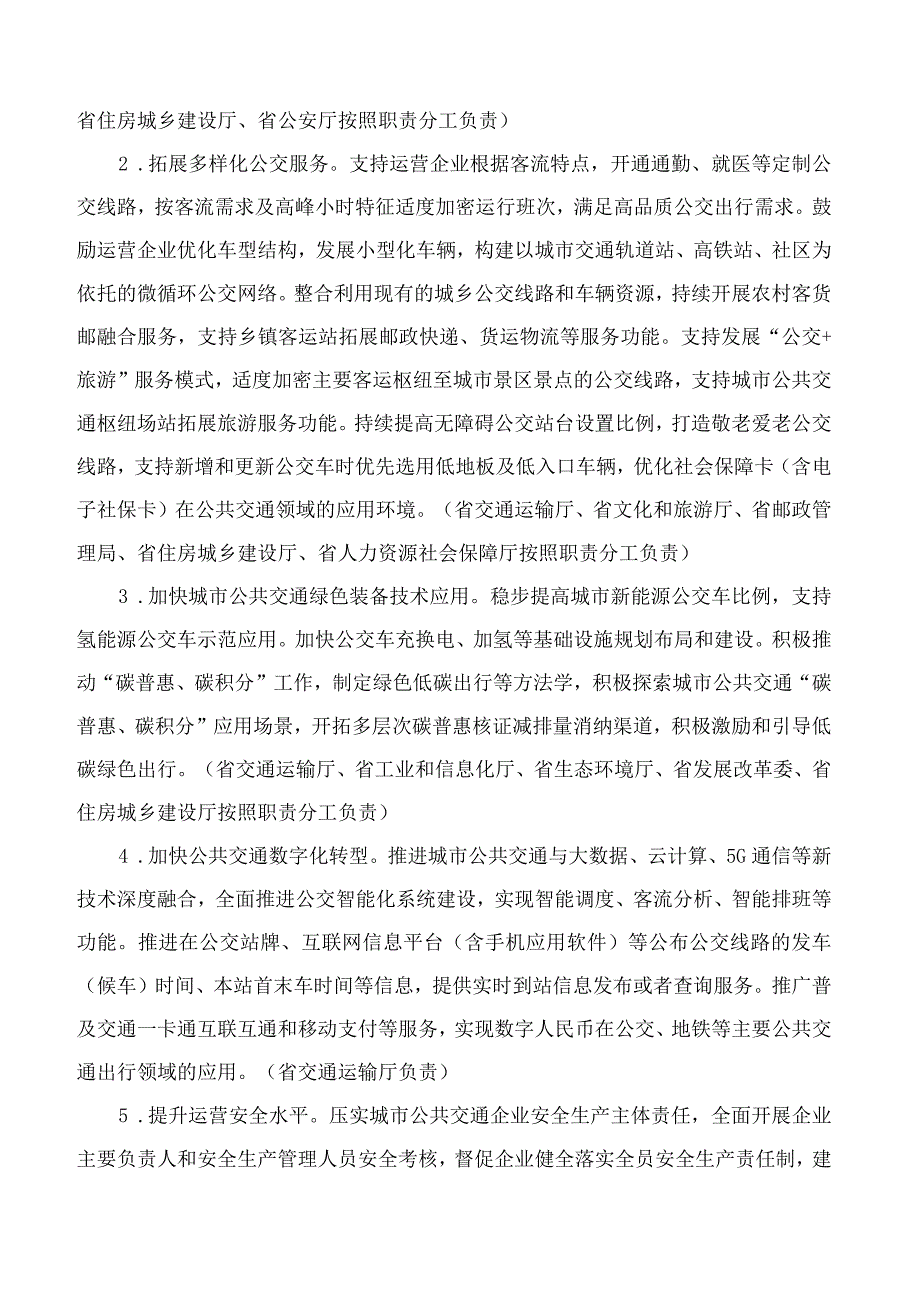 省住房城乡建设厅、省公安厅按照职责分工负责）

2．拓展多样化公交服务。支持运营企业根据客流特点，开通通勤、就医等定制公交线路，按客流需求及高峰小时特征适度加密运行班次，满足高品质公交出行需求。鼓励运营企业优化车型结构，发展小型化车辆，构建以城市交通轨道站、高铁站、社区为依托的微循环公交网络。整合利用现有的城乡公交线路和车辆资源，持续开展农村客货邮融合服务，支持乡镇客运站拓展邮政快递、货运物流等服务功能。支持发展“公交+旅游”服务模式，适度加密主要客运枢纽至城市景区景点的公交线路，支持城市公共交通枢纽场站拓展旅游服务功能。持续提高无障碍公交站台设置比例，打造敬老爱老公交线路，支持新增和更新公交车时优先选用低地板及低入口车辆，优化社会保障卡（含电子社保卡）在公共交通领域的应用环境。（省交通运输厅、省文化和旅游厅、省邮政管理局、省住房城乡建设厅、省人力资源社会保障厅按照职责分工负责）

3．加快城市公共交通绿色装备技术应用。稳步提高城市新能源公交车比例，支持氢能源公交车示范应用。加快公交车充换电、加氢等基础设施规划布局和建设。积极推动“碳普惠、碳积分”工作，制定绿色低碳出行等方法学，积极探索城市公共交通“碳普惠、碳积分”应用场景，开拓多层次碳普惠核证减排量消纳渠道，积极激励和引导低碳绿色出行。（省交通运输厅、省工业和信息化厅、省生态环境厅、省发展改革委、省住房城乡建设厅按照职责分工负责）

4．加快公共交通数字化转型。推进城市公共交通与大数据、云计算、5G通信等新技术深度融合，全面推进公交智能化系统建设，实现智能调度、客流分析、智能排班等功能。推进在公交站牌、互联网信息平台（含手机应用软件）等公布公交线路的发车（候车）时间、本站首末车时间等信息，提供实时到站信息发布或者查询服务。推广普及交通一卡通互联互通和移动支付等服务，实现数字人民币在公交、地铁等主要公共交通出行领域的应用。（省交通运输厅负责）

5．提升运营安全水平。压实城市公共交通企业安全生产主体责任，全面开展企业主要负责人和安全生产管理人员安全考核，督促企业健全落实全员安全生产责任制，建